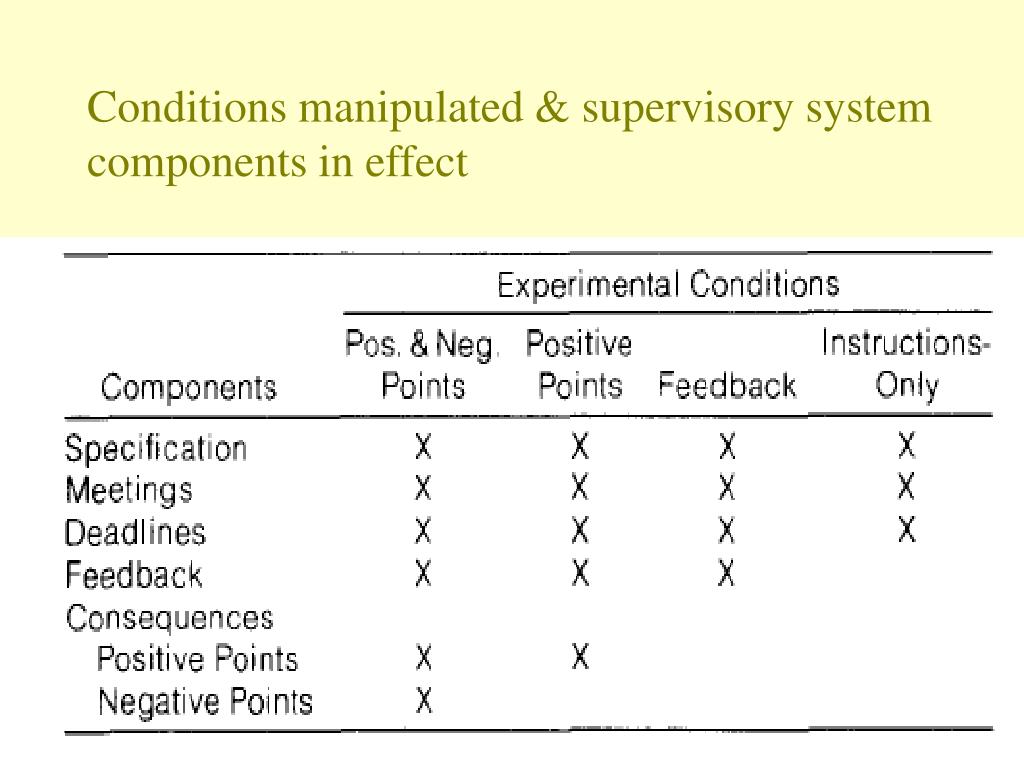 Conditions manipulated & supervisory system components in effect

| | Experimental Conditions | | | |
|---|---|---|---|---|
| Components | Pos. & Neg. Points | Positive Points | Feedback | Instructions-Only |
| Specification | X | X | X | X |
| Meetings | X | X | X | X |
| Deadlines | X | X | X | X |
| Feedback | X | X | X | |
| Consequences | | | | |
| Positive Points | X | X | | |
| Negative Points | X | | | |